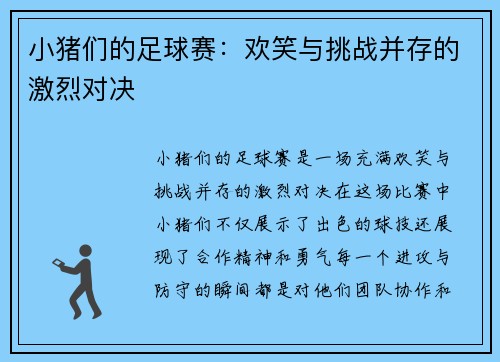 小猪们的足球赛：欢笑与挑战并存的激烈对决

小猪们的足球赛是一场充满欢笑与挑战并存的激烈对决在这场比赛中小猪们不仅展示了出色的球技还展现了合作精神和勇气每一个进攻与防守的瞬间都是对他们团队协作和